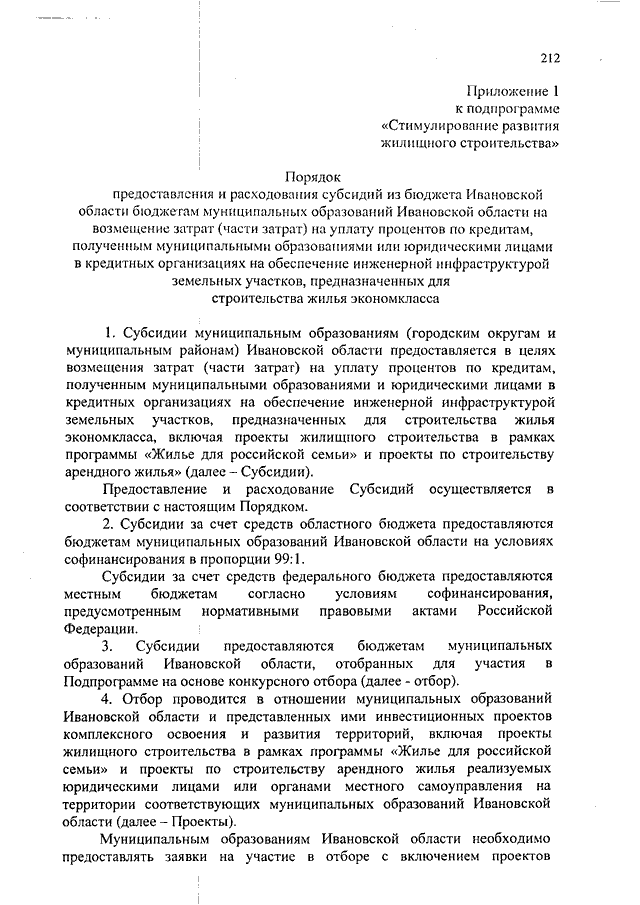 212

Приложение 1
к подпрограмме
«Стимулирование развития
жилищного строительства»

Порядок
предоставления и расходования субсидий из бюджета Ивановской области бюджетам муниципальных образований Ивановской области на возмещение затрат (части затрат) на уплату процентов по кредитам, полученным муниципальными образованиями или юридическими лицами в кредитных организациях на обеспечение инженерной инфраструктурой земельных участков, предназначенных для строительства жилья экономкласса

1. Субсидии муниципальным образованиям (городским округам и муниципальным районам) Ивановской области предоставляется в целях возмещения затрат (части затрат) на уплату процентов по кредитам, полученным муниципальными образованиями и юридическими лицами в кредитных организациях на обеспечение инженерной инфраструктурой земельных участков, предназначенных для строительства жилья экономкласса, включая проекты жилищного строительства в рамках программы «Жилье для российской семьи» и проекты по строительству арендного жилья» (далее – Субсидии).

Предоставление и расходование Субсидий осуществляется в соответствии с настоящим Порядком.

2. Субсидии за счет средств областного бюджета предоставляются бюджетам муниципальных образований Ивановской области на условиях софинансирования в пропорции 99:1.

Субсидии за счет средств федерального бюджета предоставляются местным бюджетам согласно условиям софинансирования, предусмотренным нормативными правовыми актами Российской Федерации.

3. Субсидии предоставляются бюджетам муниципальных образований Ивановской области, отобранных для участия в Подпрограмме на основе конкурсного отбора (далее - отбор).

4. Отбор проводится в отношении муниципальных образований Ивановской области и представленных ими инвестиционных проектов комплексного освоения и развития территорий, включая проекты жилищного строительства в рамках программы «Жилье для российской семьи» и проекты по строительству арендного жилья реализуемых юридическими лицами или органами местного самоуправления на территории соответствующих муниципальных образований Ивановской области (далее – Проекты).

Муниципальным образованиям Ивановской области необходимо предоставлять заявки на участие в отборе с включением проектов